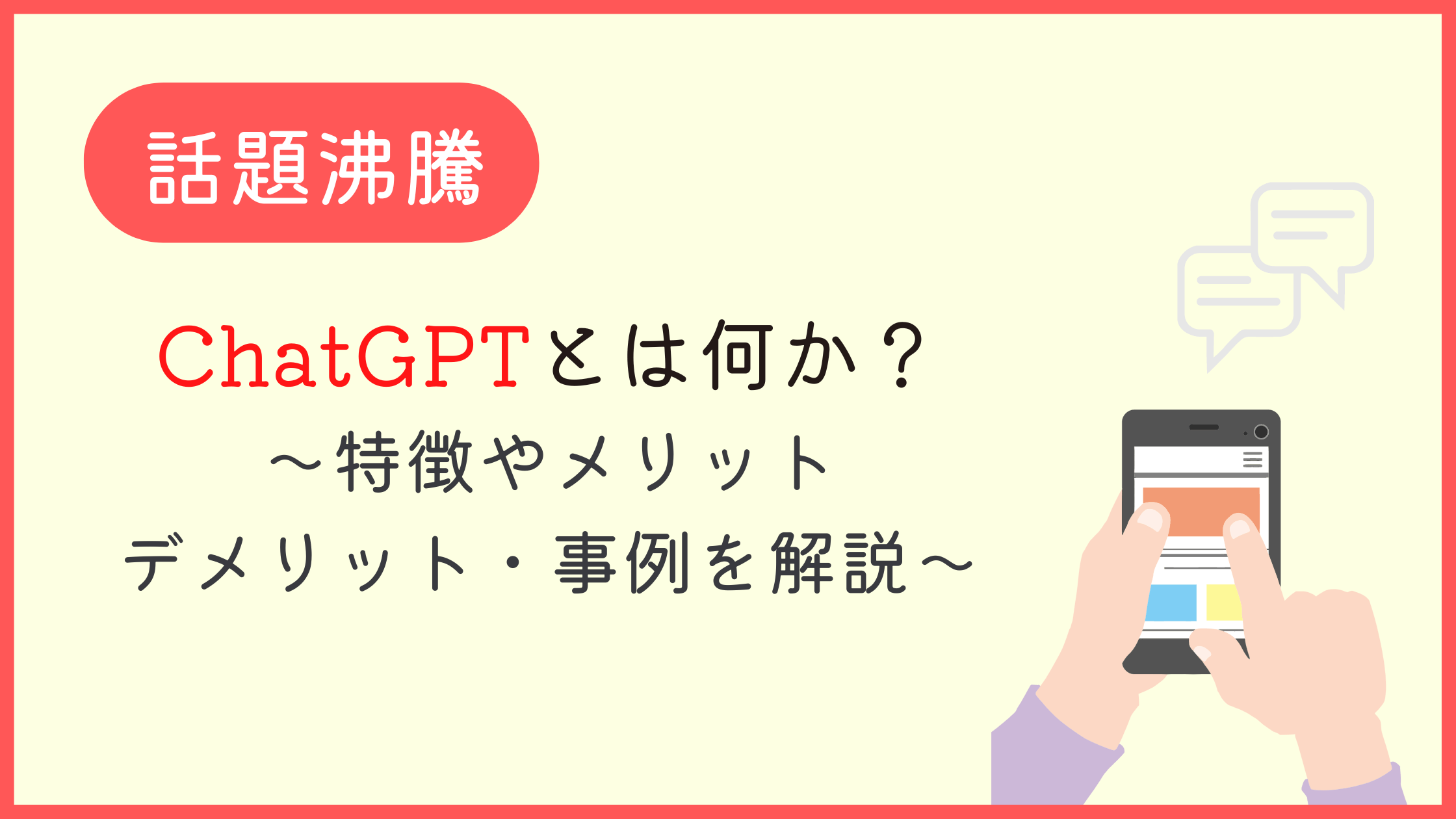 話題沸騰

ChatGPTとは何か？
～特徴やメリット
デメリット・事例を解説～